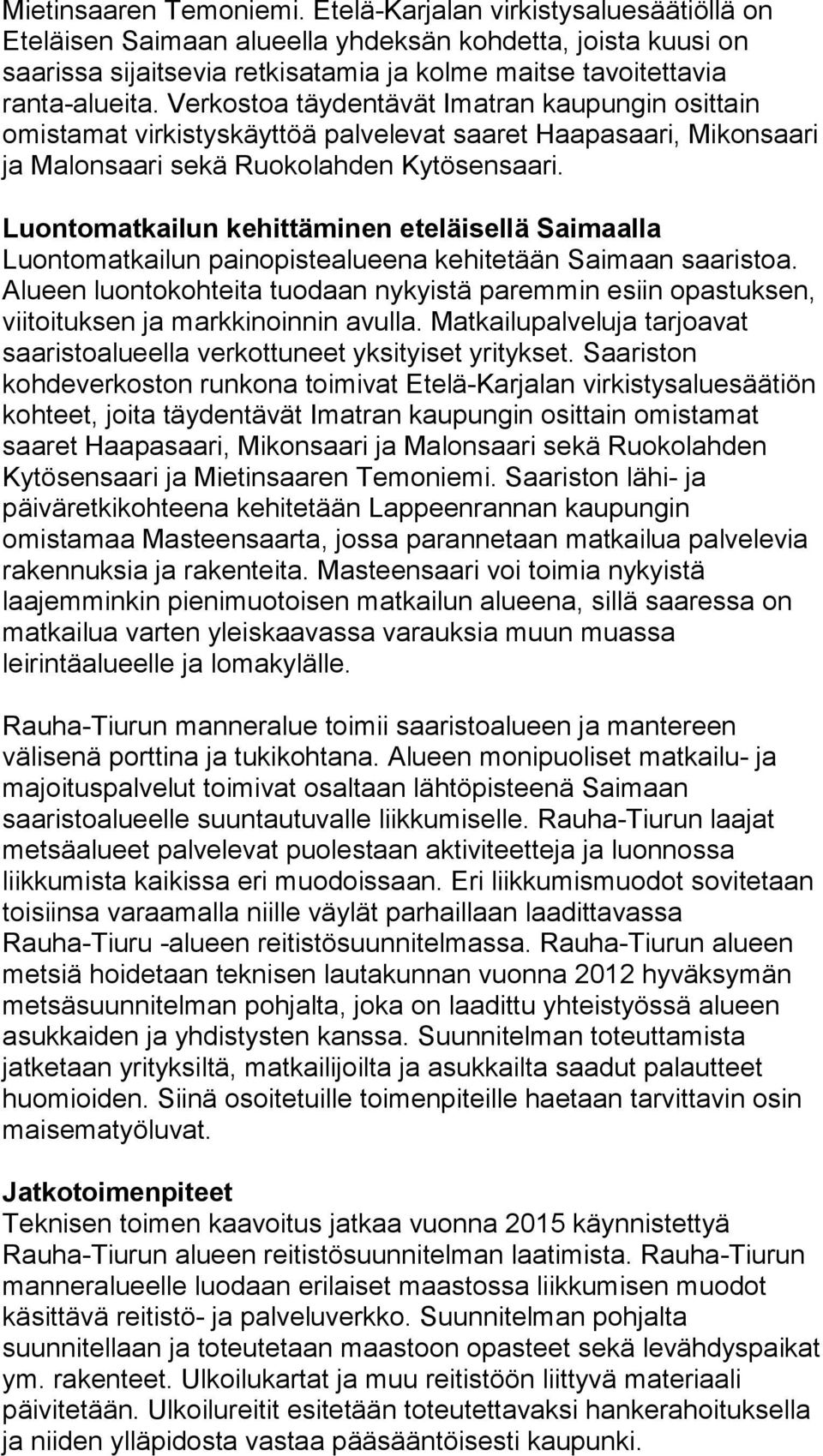 Mietinsaaren Temoniemi. Etelä-Karjalan virkistysaluesäätiöllä on Eteläisen Saimaan alueella yhdeksän kohdetta, joista kuusi on saarissa sijaitsevia retkisatamia ja kolme maitse tavoitettavia ranta-alueita. Verkostoa täydentävät Imatran kaupungin osittain omistamat virkistyskäyttöä palvelevat saaret Haapasaari, Mikonsaari ja Malonsaari sekä Ruokolahden Kytösensaari.

Luontomatkailun kehittäminen eteläisellä Saimaalla
Luontomatkailun painopistealueena kehitetään Saimaan saaristoa. Alueen luontokohteita tuodaan nykyistä paremmin esiin opastuksen, viitoituksen ja markkinoinnin avulla. Matkailupalveluja tarjoavat saaristoalueella verkottuneet yksityiset yritykset. Saariston kohdeverkoston runkona toimivat Etelä-Karjalan virkistysaluesäätiön kohteet, joita täydentävät Imatran kaupungin osittain omistamat saaret Haapasaari, Mikonsaari ja Malonsaari sekä Ruokolahden Kytösensaari ja Mietinsaaren Temoniemi. Saariston lähi- ja päiväretkikohteena kehitetään Lappeenrannan kaupungin omistamaa Masteensaarta, jossa parannetaan matkailua palvelevia rakennuksia ja rakenteita. Masteensaari voi toimia nykyistä laajemminkin pienimuotoisen matkailun alueena, sillä saaressa on matkailua varten yleiskaavassa varauksia muun muassa leirintäalueelle ja lomakylälle.

Rauha-Tiurun manneralue toimii saaristoalueen ja mantereen välisenä porttina ja tukikohtana. Alueen monipuoliset matkailu- ja majoituspalvelut toimivat osaltaan lähtöpisteenä Saimaan saaristoalueelle suuntautuvalle liikkumiselle. Rauha-Tiurun laajat metsäalueet palvelevat puolestaan aktiviteetteja ja luonnossa liikkumista kaikissa eri muodoissaan. Eri liikkumismuodot sovitetaan toisiinsa varaamalla niille väylät parhaillaan laadittavassa Rauha-Tiuru -alueen reitistösuunnitelmassa. Rauha-Tiurun alueen metsiä hoidetaan teknisen lautakunnan vuonna 2012 hyväksymän metsäsuunnitelman pohjalta, joka on laadittu yhteistyössä alueen asukkaiden ja yhdistysten kanssa. Suunnitelman toteuttamista jatketaan yrityksiltä, matkailijoilta ja asukkailta saadut palautteet huomioiden. Siinä osoitetuille toimenpiteille haetaan tarvittavin osin maisematyöluvat.

Jatkotoimenpiteet
Teknisen toimen kaavoitus jatkaa vuonna 2015 käynnistettyä Rauha-Tiurun alueen reitistösuunnitelman laatimista. Rauha-Tiurun manneralueelle luodaan erilaiset maastossa liikkumisen muodot käsittävä reitistö- ja palveluverkko. Suunnitelman pohjalta suunnitellaan ja toteutetaan maastoon opasteet sekä levähdyspaikat ym. rakenteet. Ulkoilukartat ja muu reitistöön liittyvä materiaali päivitetään. Ulkoilureitit esitetään toteutettavaksi hankerahoituksella ja niiden ylläpidosta vastaa pääsääntöisesti kaupunki.